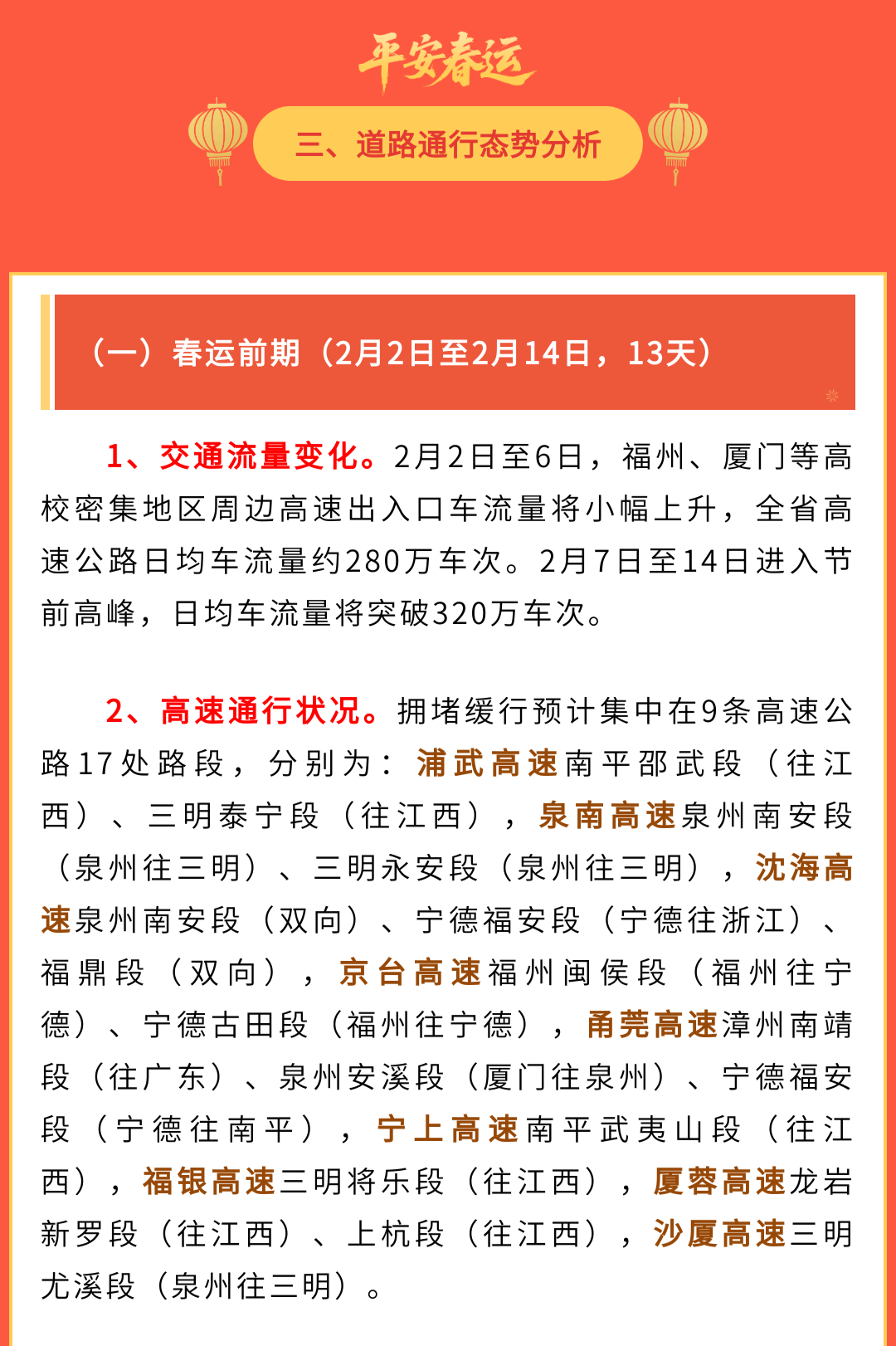 平安春运

三、道路通行态势分析

（一）春运前期（2月2日至2月14日，13天）

1、交通流量变化。2月2日至6日，福州、厦门等高校密集地区周边高速出入口车流量将小幅上升，全省高速公路日均车流量约280万车次。2月7日至14日进入节前高峰，日均车流量将突破320万车次。

2、高速通行状况。拥堵缓行预计集中在9条高速公路17处路段，分别为：浦武高速南平邵武段（往江西）、三明泰宁段（往江西），泉南高速泉州南安段（泉州往三明）、三明永安段（泉州往三明），沈海高速泉州南安段（双向）、宁德福安段（宁德往浙江）、福鼎段（双向），京台高速福州闽侯段（福州往宁德）、宁德古田段（福州往宁德），甬莞高速漳州南靖段（往广东）、泉州安溪段（厦门往泉州）、宁德福安段（宁德往南平），宁上高速南平武夷山段（往江西），福银高速三明将乐段（往江西），厦蓉高速龙岩新罗段（往江西）、上杭段（往江西），沙厦高速三明尤溪段（泉州往三明）。